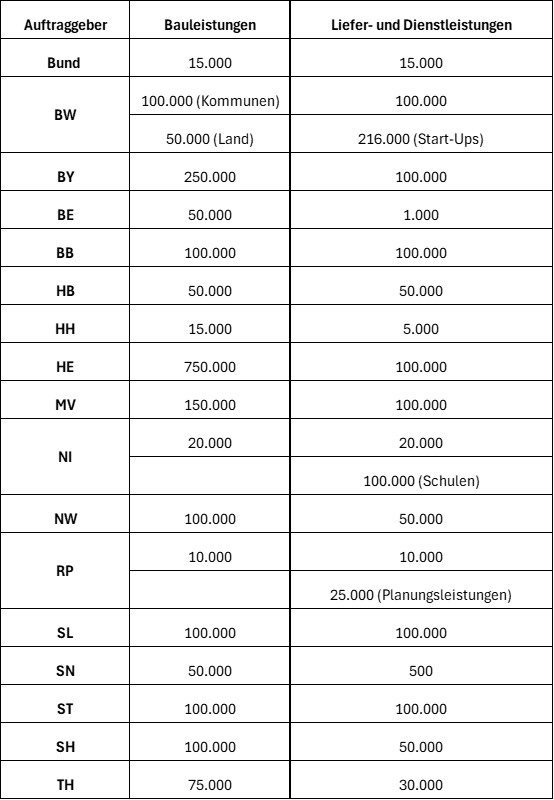 | Auftraggeber | Bauleistungen | Liefer- und Dienstleistungen |
|---|---|---|
| Bund | 15.000 | 15.000 |
| BW | 100.000 (Kommunen) | 100.000 |
| | 50.000 (Land) | 216.000 (Start-Ups) |
| BY | 250.000 | 100.000 |
| BE | 50.000 | 1.000 |
| BB | 100.000 | 100.000 |
| HB | 50.000 | 50.000 |
| HH | 15.000 | 5.000 |
| HE | 750.000 | 100.000 |
| MV | 150.000 | 100.000 |
| NI | 20.000 | 20.000 |
| | | 100.000 (Schulen) |
| NW | 100.000 | 50.000 |
| RP | 10.000 | 10.000 |
| | | 25.000 (Planungsleistungen) |
| SL | 100.000 | 100.000 |
| SN | 50.000 | 500 |
| ST | 100.000 | 100.000 |
| SH | 100.000 | 50.000 |
| TH | 75.000 | 30.000 |